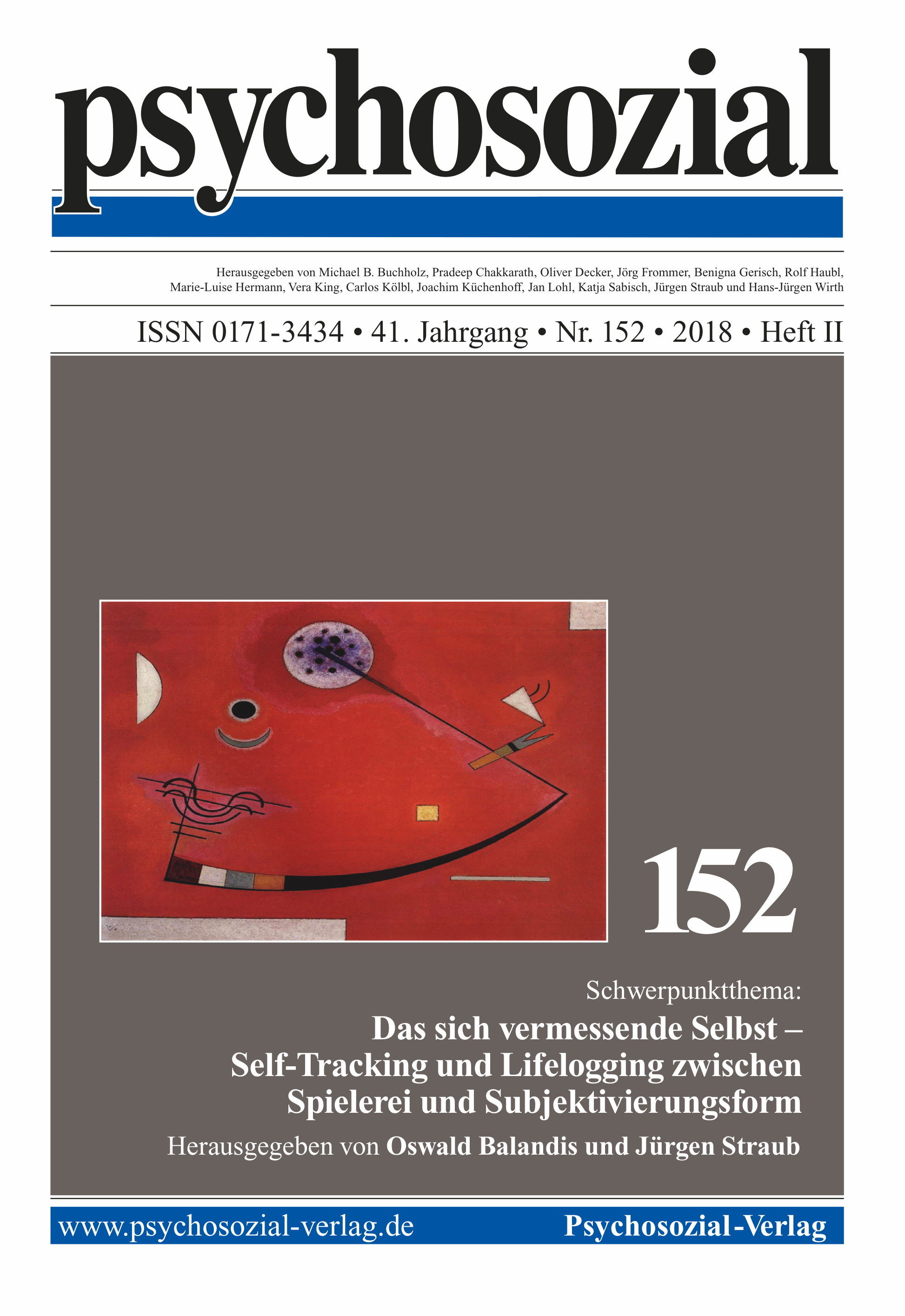 psychosozial

Herausgegeben von Michael B. Buchholz, Pradeep Chakkarath, Oliver Decker, Jörg Frommer, Benigna Gerisch, Rolf Haubl, Marie-Luise Hermann, Vera King, Carlos Kölbl, Joachim Küchenhoff, Jan Lohl, Katja Sabisch, Jürgen Straub und Hans-Jürgen Wirth

ISSN 0171-3434 • 41. Jahrgang • Nr. 152 • 2018 • Heft II

152

Schwerpunktthema:
Das sich vermessende Selbst – Self-Tracking und Lifelogging zwischen Spielerei und Subjektivierungsform
Herausgegeben von Oswald Balandis und Jürgen Straub

www.psychosozial-verlag.de Psychosozial-Verlag